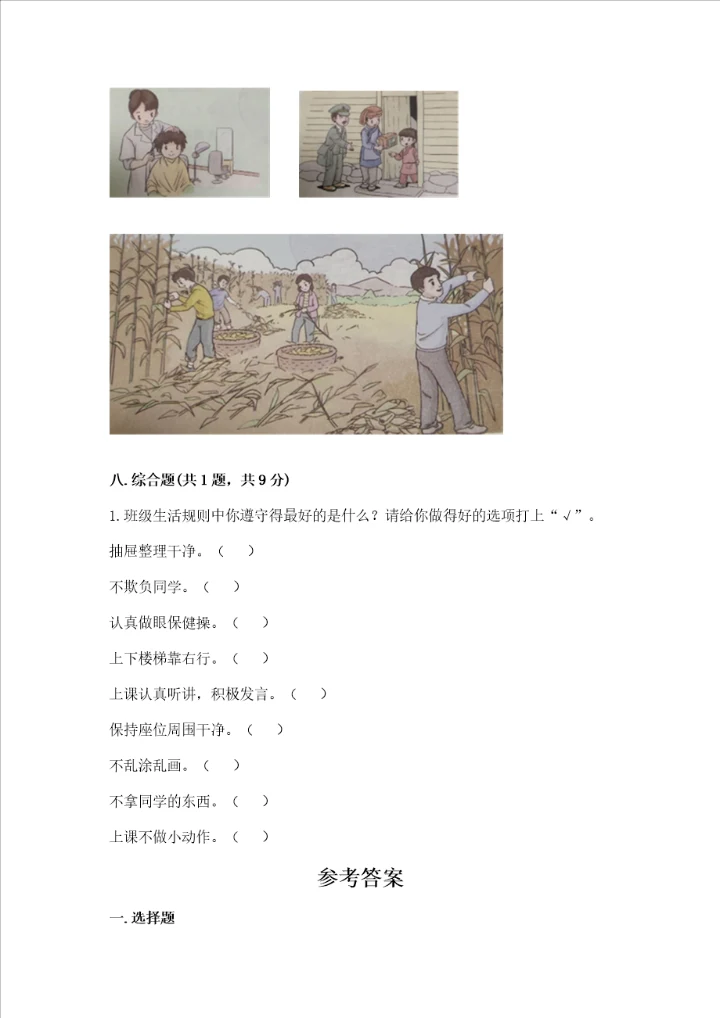 八. 综合题(共 1 题，共 9 分)

1. 班级生活规则中你遵守得最好的是什么？请给你做得好的选项打上“√”。

抽屉整理干净。（    ）

不欺负同学。（    ）

认真做眼保健操。（    ）

上下楼梯靠右行。（    ）

上课认真听讲，积极发言。（    ）

保持座位周围干净。（    ）

不乱涂乱画。（    ）

不拿同学的东西。（    ）

上课不做小动作。（    ）

参考答案

一. 选择题